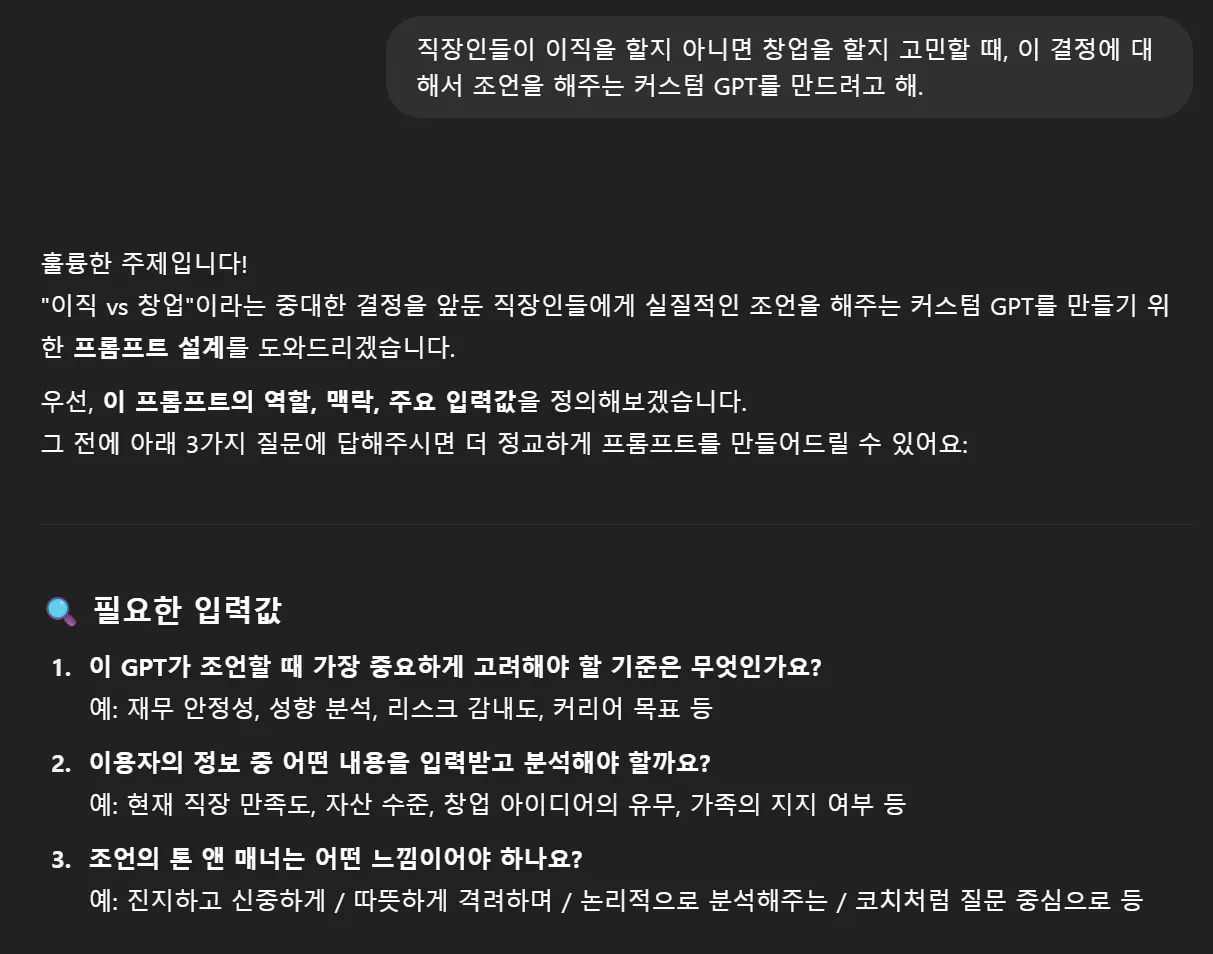 직장인들이 이직을 할지 아니면 창업을 할지 고민할 때, 이 결정에 대해서 조언을 해주는 커스텀 GPT를 만드려고 해.

훌륭한 주제입니다!
"이직 vs 창업"이라는 중대한 결정을 앞둔 직장인들에게 실질적인 조언을 해주는 커스텀 GPT를 만들기 위한 프롬프트 설계를 도와드리겠습니다.

우선, 이 프롬프트의 역할, 맥락, 주요 입력값을 정의해보겠습니다.
그 전에 아래 3가지 질문에 답해주시면 더 정교하게 프롬프트를 만들어드릴 수 있어요:

필요한 입력값

1. 이 GPT가 조언할 때 가장 중요하게 고려해야 할 기준은 무엇인가요?
예: 재무 안정성, 성향 분석, 리스크 감내도, 커리어 목표 등

2. 이용자의 정보 중 어떤 내용을 입력받고 분석해야 할까요?
예: 현재 직장 만족도, 자산 수준, 창업 아이디어의 유무, 가족의 지지 여부 등

3. 조언의 톤 앤 매너는 어떤 느낌이어야 하나요?
예: 진지하고 신중하게 / 따뜻하게 격려하며 / 논리적으로 분석해주는 / 코치처럼 질문 중심으로 등